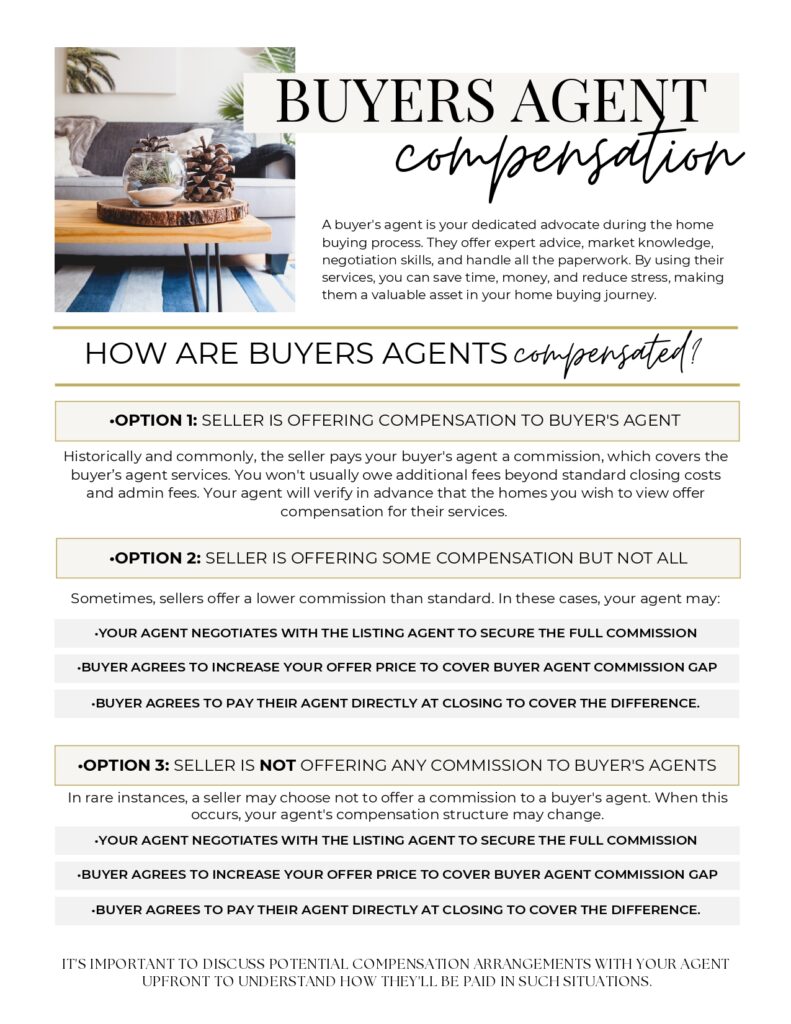 BUYERS AGENT
compensation

A buyer's agent is your dedicated advocate during the home buying process. They offer expert advice, market knowledge, negotiation skills, and handle all the paperwork. By using their services, you can save time, money, and reduce stress, making them a valuable asset in your home buying journey.

HOW ARE BUYERS AGENTS compensated?

•OPTION 1: SELLER IS OFFERING COMPENSATION TO BUYER'S AGENT

Historically and commonly, the seller pays your buyer's agent a commission, which covers the buyer's agent services. You won't usually owe additional fees beyond standard closing costs and admin fees. Your agent will verify in advance that the homes you wish to view offer compensation for their services.

•OPTION 2: SELLER IS OFFERING SOME COMPENSATION BUT NOT ALL

Sometimes, sellers offer a lower commission than standard. In these cases, your agent may:

•YOUR AGENT NEGOTIATES WITH THE LISTING AGENT TO SECURE THE FULL COMMISSION

•BUYER AGREES TO INCREASE YOUR OFFER PRICE TO COVER BUYER AGENT COMMISSION GAP

•BUYER AGREES TO PAY THEIR AGENT DIRECTLY AT CLOSING TO COVER THE DIFFERENCE.

•OPTION 3: SELLER IS NOT OFFERING ANY COMMISSION TO BUYER'S AGENTS

In rare instances, a seller may choose not to offer a commission to a buyer's agent. When this occurs, your agent's compensation structure may change.

•YOUR AGENT NEGOTIATES WITH THE LISTING AGENT TO SECURE THE FULL COMMISSION

•BUYER AGREES TO INCREASE YOUR OFFER PRICE TO COVER BUYER AGENT COMMISSION GAP

•BUYER AGREES TO PAY THEIR AGENT DIRECTLY AT CLOSING TO COVER THE DIFFERENCE.

IT'S IMPORTANT TO DISCUSS POTENTIAL COMPENSATION ARRANGEMENTS WITH YOUR AGENT UPFRONT TO UNDERSTAND HOW THEY'LL BE PAID IN SUCH SITUATIONS.